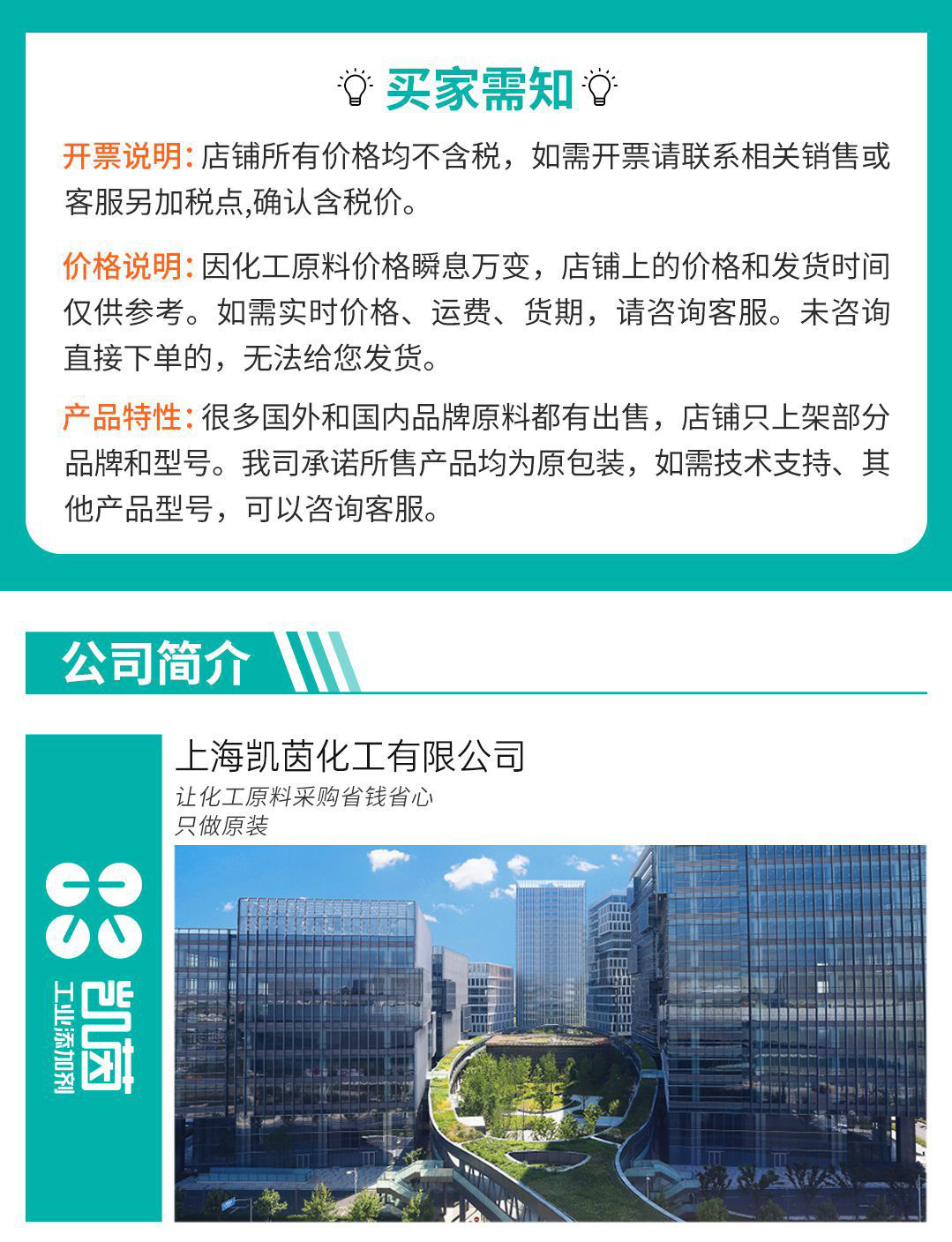 买家需知

开票说明:店铺所有价格均不含税，如需开票请联系相关销售或客服另加税点,确认含税价。

价格说明:因化工原料价格瞬息万变，店铺上的价格和发货时间仅供参考。如需实时价格、运费、货期，请咨询客服。未咨询直接下单的，无法给您发货。

产品特性:很多国外和国内品牌原料都有出售，店铺只上架部分品牌和型号。我司承诺所售产品均为原包装，如需技术支持、其他产品型号，可以咨询客服。

公司简介

凯茵
工业添加剂

上海凯茵化工有限公司
让化工原料采购省钱省心
只做原装